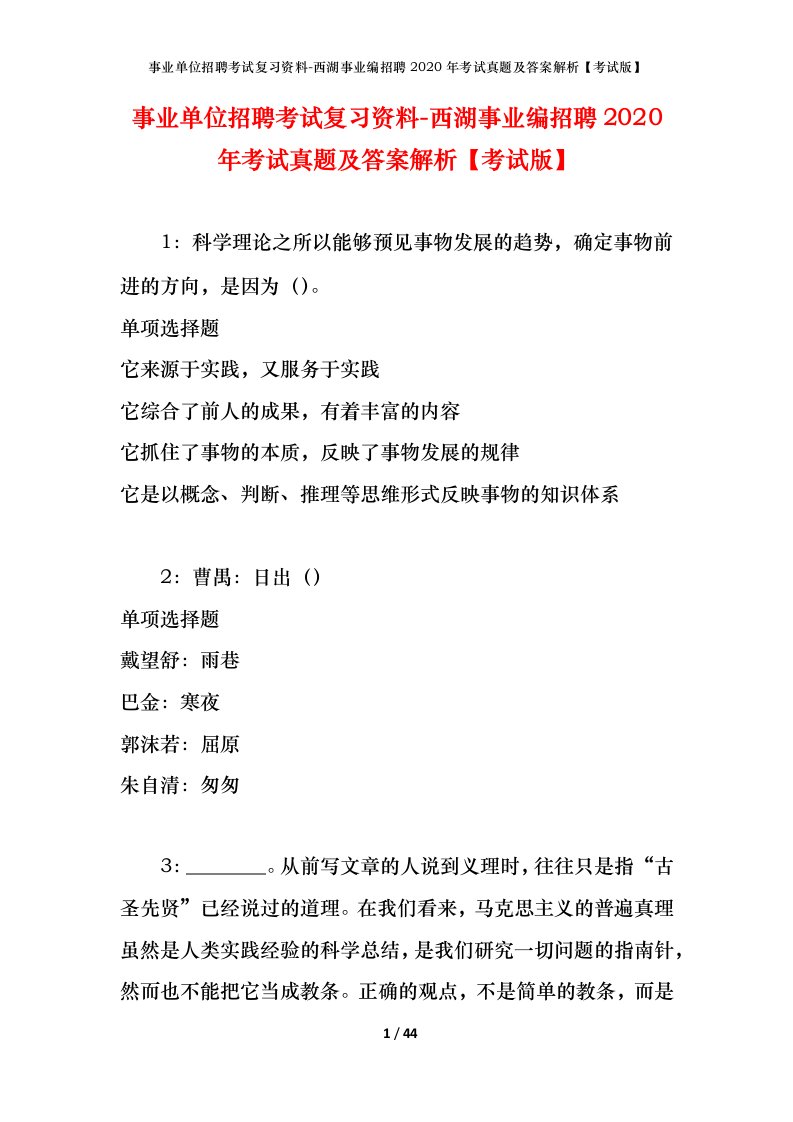 事业单位招聘考试复习资料-西湖事业编招聘 2020 年考试真题及答案解析【考试版】

事业单位招聘考试复习资料-西湖事业编招聘 2020 年考试真题及答案解析【考试版】

1：科学理论之所以能够预见事物发展的趋势，确定事物前进的方向，是因为（）。

单项选择题

它来源于实践，又服务于实践

它综合了前人的成果，有着丰富的内容

它抓住了事物的本质，反映了事物发展的规律

它是以概念、判断、推理等思维形式反映事物的知识体系

2：曹禺：日出（）

单项选择题

戴望舒：雨巷

巴金：寒夜

郭沫若：屈原

朱自清：匆匆

3：________。从前写文章的人说到义理时，往往只是指“古圣先贤”已经说过的道理。在我们看来，马克思主义的普遍真理虽然是人类实践经验的科学总结，是我们研究一切问题的指南针，然而也不能把它当成教条。正确的观点，不是简单的教条，而是

1 / 44